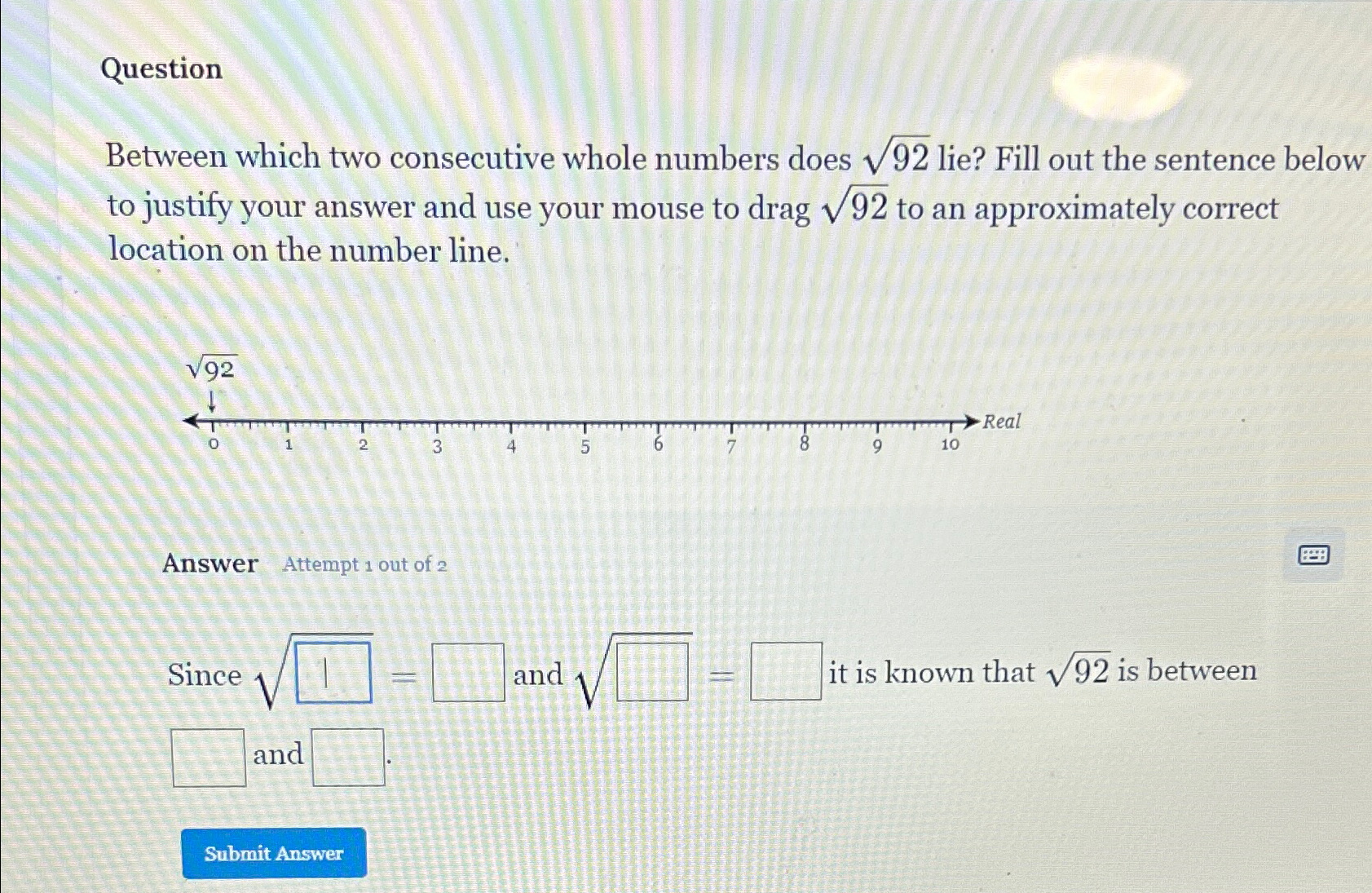 Question

Between which two consecutive whole numbers does $\sqrt{92}$ lie? Fill out the sentence below to justify your answer and use your mouse to drag $\sqrt{92}$ to an approximately correct location on the number line.

$\sqrt{92}$

0 1 2 3 4 5 6 7 8 9 10 Real

Answer Attempt 1 out of 2

Since $\sqrt{\square} = \square$ and $\sqrt{\square} = \square$ it is known that $\sqrt{92}$ is between $\square$ and $\square$.

Submit Answer